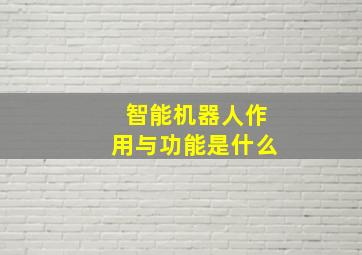 智能机器人作用与功能是什么